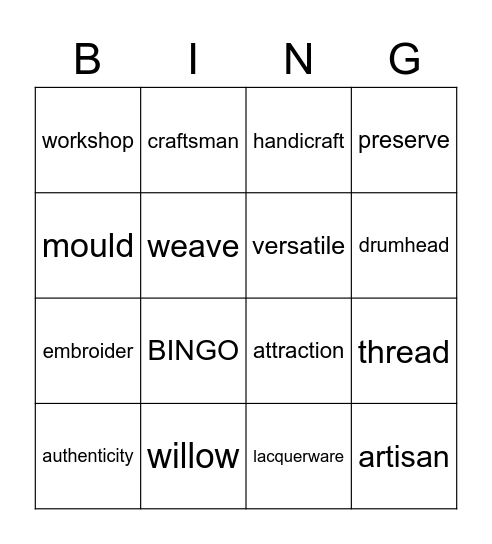 | B | I | N | G |
|---|---|---|---|
| workshop | craftsman | handicraft | preserve |
| mould | weave | versatile | drumhead |
| embroider | BINGO | attraction | thread |
| authenticity | willow | lacquerware | artisan |